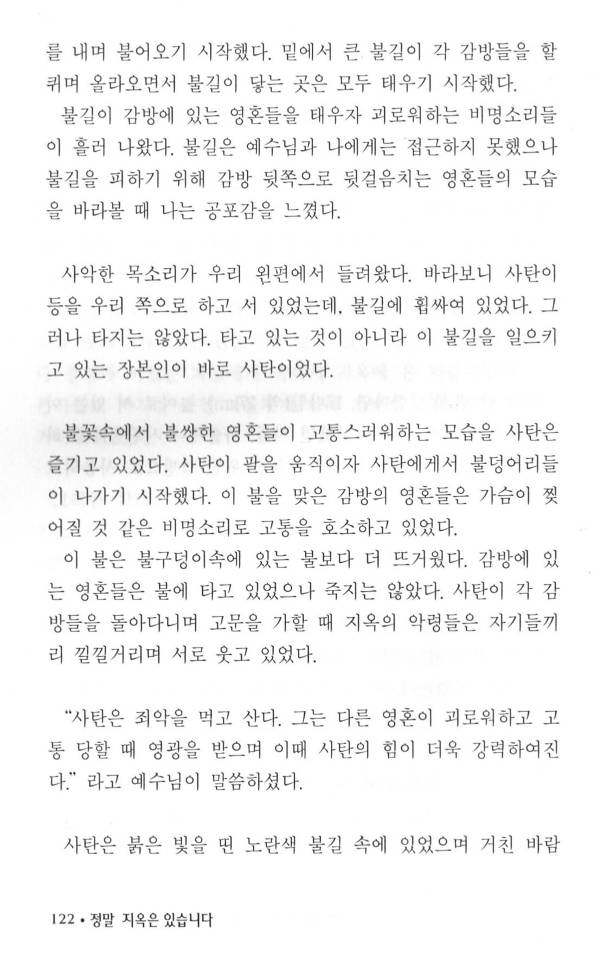 를 내며 불어오기 시작했다. 밑에서 큰 불길이 각 감방들을 할퀴며 올라오면서 불길이 닿는 곳은 모두 태우기 시작했다.
불길이 감방에 있는 영혼들을 태우자 괴로워하는 비명소리들이 흘러 나왔다. 불길은 예수님과 나에게는 접근하지 못했으나 불길을 피하기 위해 감방 뒷쪽으로 뒷걸음치는 영혼들의 모습을 바라볼 때 나는 공포감을 느꼈다.

사악한 목소리가 우리 왼편에서 들려왔다. 바라보니 사탄이 등을 우리 쪽으로 하고 서 있었는데, 불길에 휩싸여 있었다. 그러나 타지는 않았다. 타고 있는 것이 아니라 이 불길을 일으키고 있는 장본인이 바로 사탄이었다.

불꽃속에서 불쌍한 영혼들이 고통스러워하는 모습을 사탄은 즐기고 있었다. 사탄이 팔을 움직이자 사탄에게서 불덩어리들이 나가기 시작했다. 이 불을 맞은 감방의 영혼들은 가슴이 찢어질 것 같은 비명소리로 고통을 호소하고 있었다.
이 불은 불구덩이속에 있는 불보다 더 뜨거웠다. 감방에 있는 영혼들은 불에 타고 있었으나 죽지는 않았다. 사탄이 각 감방들을 돌아다니며 고문을 가할 때 지옥의 악령들은 자기들끼리 낄낄거리며 서로 웃고 있었다.

"사탄은 죄악을 먹고 산다. 그는 다른 영혼이 괴로워하고 고통 당할 때 영광을 받으며 이때 사탄의 힘이 더욱 강력하여진다." 라고 예수님이 말씀하셨다.

사탄은 붉은 빛을 띤 노란색 불길 속에 있었으며 거친 바람

122 • 정말 지옥은 있습니다